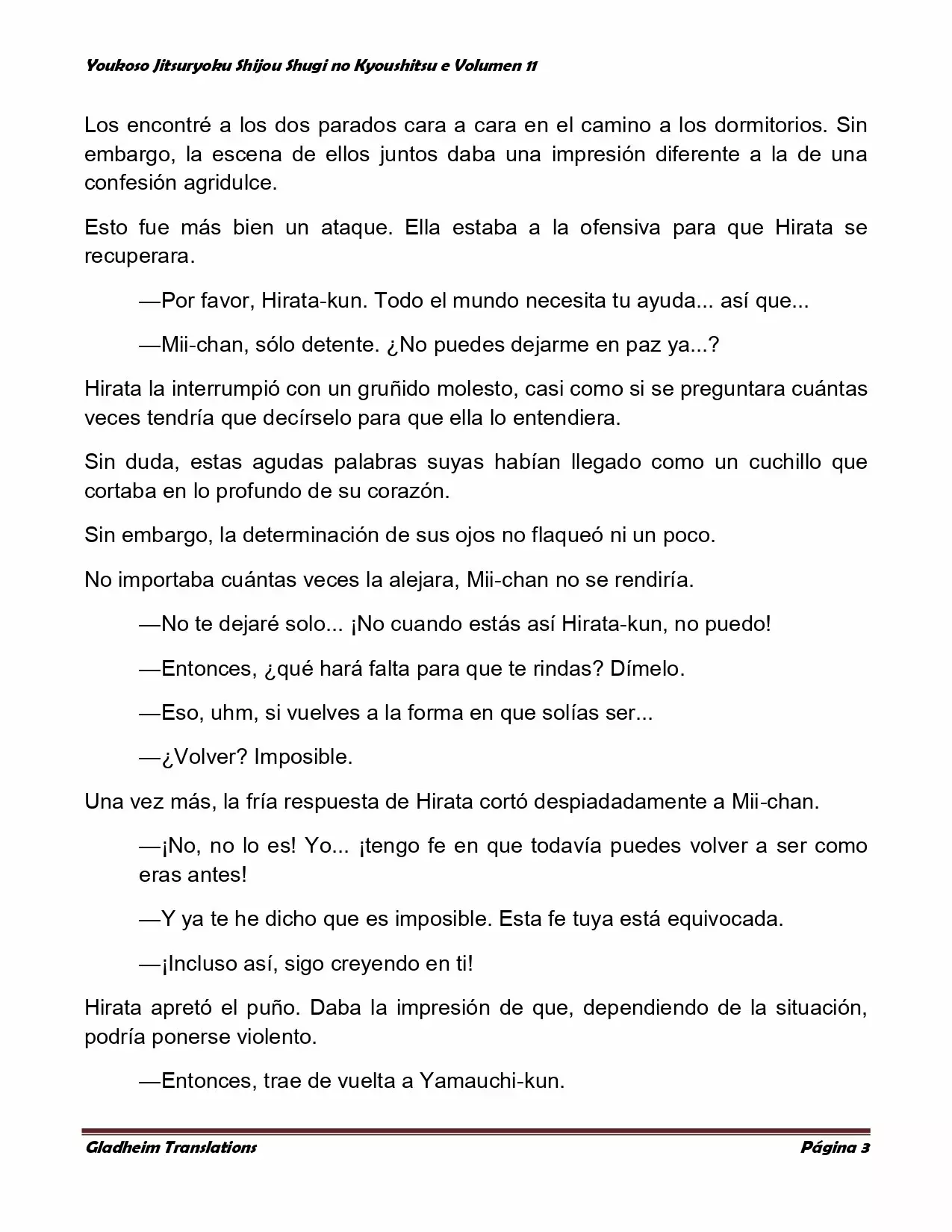 Youkoso Jitsuryoku Shijou Shugi no Kyoushitsu e Volumen 11

Los encontré a los dos parados cara a cara en el camino a los dormitorios. Sin embargo, la escena de ellos juntos daba una impresión diferente a la de una confesión agridulce.

Esto fue más bien un ataque. Ella estaba a la ofensiva para que Hirata se recuperara.

—Por favor, Hirata-kun. Todo el mundo necesita tu ayuda... así que...

—Mii-chan, sólo detente. ¿No puedes dejarme en paz ya...?

Hirata la interrumpió con un gruñido molesto, casi como si se preguntara cuántas veces tendría que decírselo para que ella lo entendiera.

Sin duda, estas agudas palabras suyas habían llegado como un cuchillo que cortaba en lo profundo de su corazón.

Sin embargo, la determinación de sus ojos no flaqueó ni un poco.

No importaba cuántas veces la alejara, Mii-chan no se rendiría.

—No te dejaré solo... ¡No cuando estás así Hirata-kun, no puedo!

—Entonces, ¿qué hará falta para que te rindas? Dímelo.

—Eso, uhm, si vuelves a la forma en que solías ser...

—¿Volver? Imposible.

Una vez más, la fría respuesta de Hirata cortó despiadadamente a Mii-chan.

—¡No, no lo es! Yo... ¡tengo fe en que todavía puedes volver a ser como eras antes!

—Y ya te he dicho que es imposible. Esta fe tuya está equivocada.

—¡Incluso así, sigo creyendo en ti!

Hirata apretó el puño. Daba la impresión de que, dependiendo de la situación, podría ponerse violento.

—Entonces, trae de vuelta a Yamauchi-kun.

Gladheim Translations Página 3